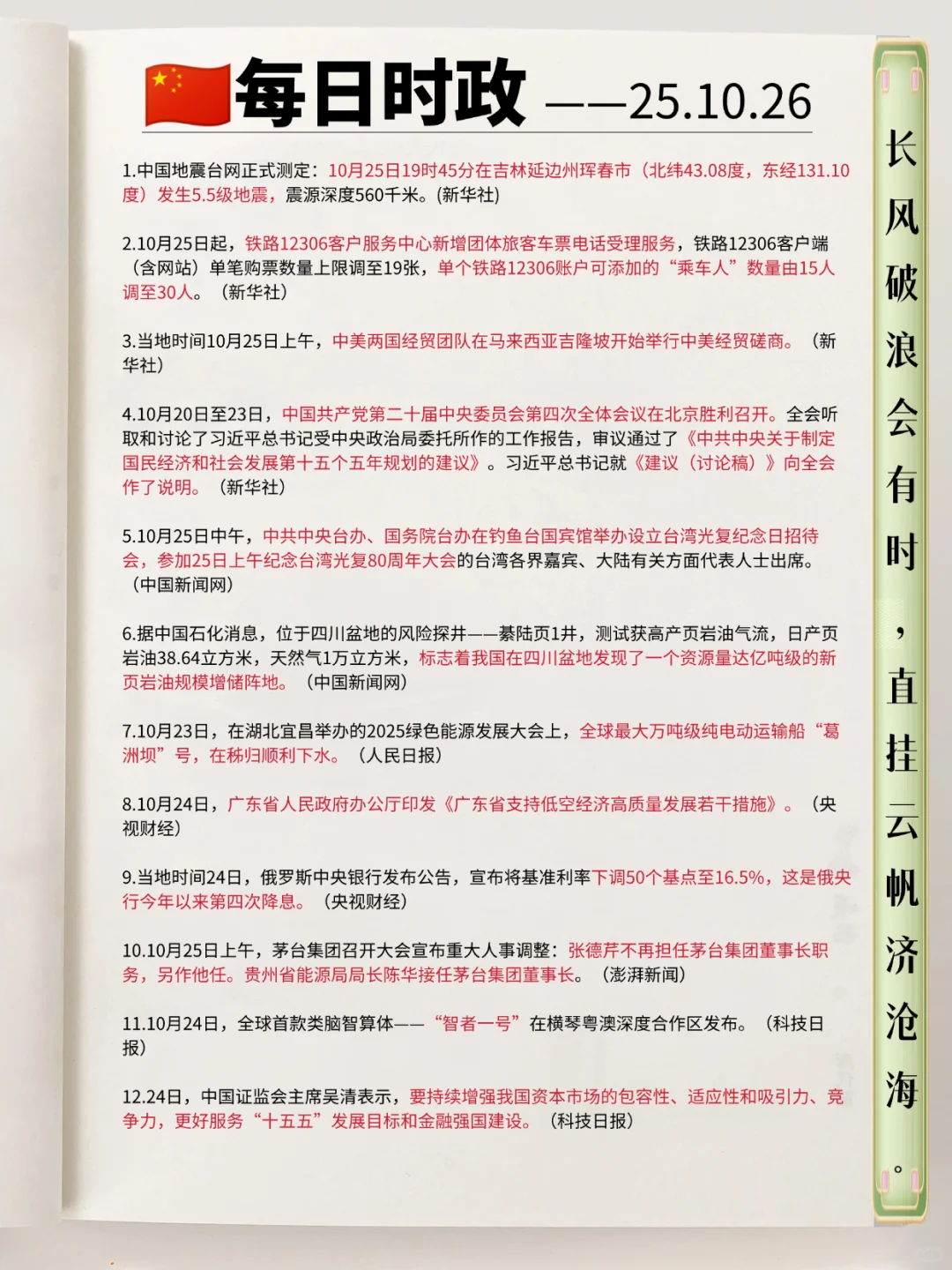 每日时政 ——25.10.26

1.中国地震台网正式测定：10月25日19时45分在吉林延边州珲春市（北纬43.08度，东经131.10度）发生5.5级地震，震源深度560千米。(新华社)

2.10月25日起，铁路12306客户服务中心新增团体旅客车票电话受理服务，铁路12306客户端（含网站）单笔购票数量上限调至19张，单个铁路12306账户可添加的“乘车人”数量由15人调至30人。（新华社）

3.当地时间10月25日上午，中美两国经贸团队在马来西亚吉隆坡开始举行中美经贸磋商。（新华社）

4.10月20日至23日，中国共产党第二十届中央委员会第四次全体会议在北京胜利召开。全会听取和讨论了习近平总书记受中央政治局委托所作的工作报告，审议通过了《中共中央关于制定国民经济和社会发展第十五个五年规划的建议》。习近平总书记就《建议（讨论稿）》向全会作了说明。（新华社）

5.10月25日中午，中共中央台办、国务院台办在钓鱼台国宾馆举办设立台湾光复纪念日招待会，参加25日上午纪念台湾光复80周年大会的台湾各界嘉宾、大陆有关方面代表人士出席。（中国新闻网）

6.据中国石化消息，位于四川盆地的风险探井——綦陆页1井，测试获高产页岩油气流，日产页岩油38.64立方米，天然气1万立方米，标志着我国在四川盆地发现了一个资源量达亿吨级的新页岩油规模增储阵地。（中国新闻网）

7.10月23日，在湖北宜昌举办的2025绿色能源发展大会上，全球最大万吨级纯电动运输船“葛洲坝”号，在秭归顺利下水。（人民日报）

8.10月24日，广东省人民政府办公厅印发《广东省支持低空经济高质量发展若干措施》。（央视财经）

9.当地时间24日，俄罗斯中央银行发布公告，宣布将基准利率下调50个基点至16.5%，这是俄央行今年以来第四次降息。（央视财经）

10.10月25日上午，茅台集团召开大会宣布重大人事调整：张德芹不再担任茅台集团董事长职务，另作他任。贵州省能源局局长陈华接任茅台集团董事长。（澎湃新闻）

11.10月24日，全球首款类脑智算体——“智者一号”在横琴粤澳深度合作区发布。（科技日报）

12.24日，中国证监会主席吴清表示，要持续增强我国资本市场的包容性、适应性和吸引力、竞争力，更好服务“十五五”发展目标和金融强国建设。（科技日报）

长风破浪会有时，直挂云帆济沧海。